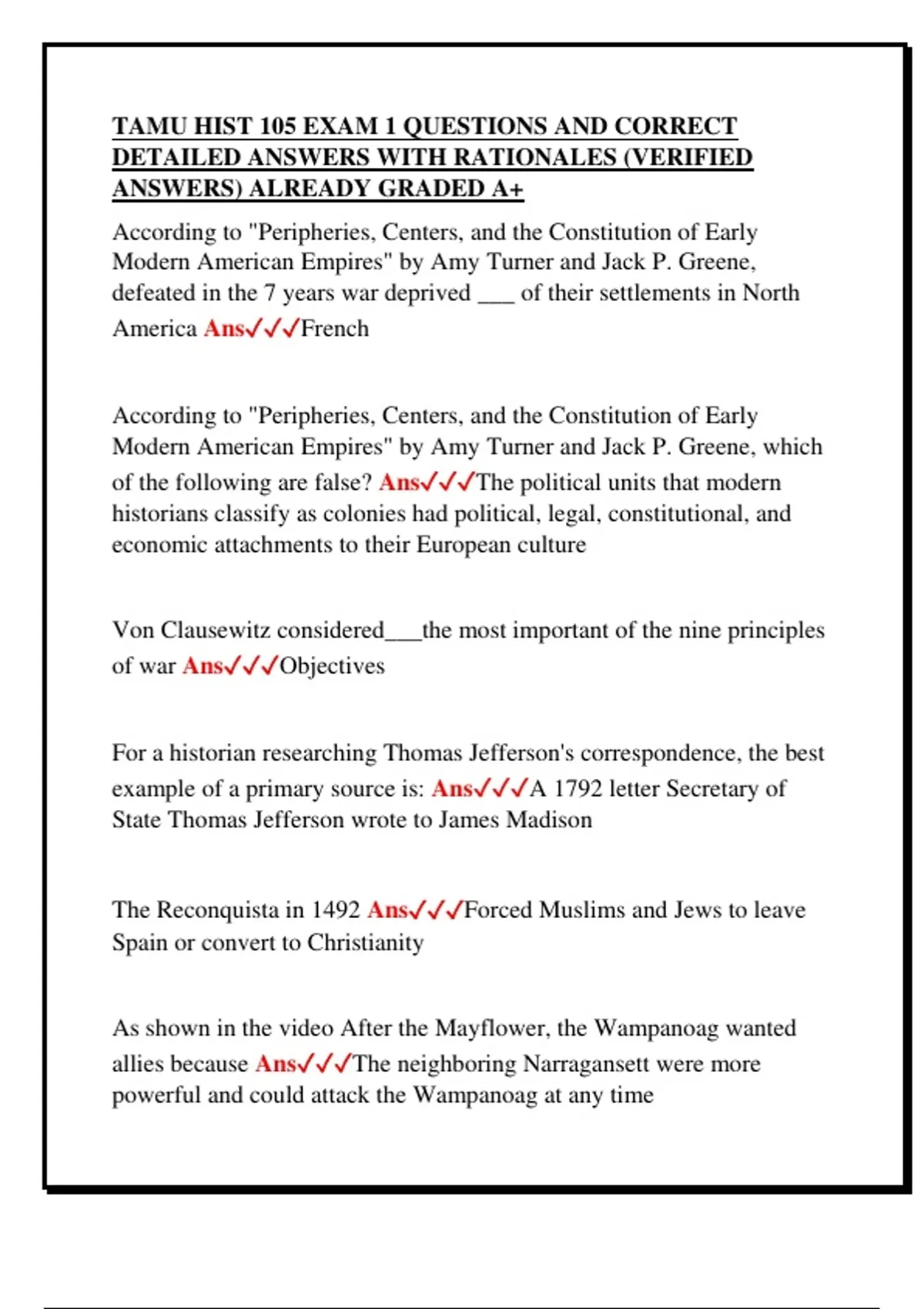 TAMU HIST 105 EXAM 1 QUESTIONS AND CORRECT DETAILED ANSWERS WITH RATIONALES (VERIFIED ANSWERS) ALREADY GRADED A+

According to "Peripheries, Centers, and the Constitution of Early Modern American Empires" by Amy Turner and Jack P. Greene, defeated in the 7 years war deprived ___ of their settlements in North America Ans✓✓✓French

According to "Peripheries, Centers, and the Constitution of Early Modern American Empires" by Amy Turner and Jack P. Greene, which of the following are false? Ans✓✓✓The political units that modern historians classify as colonies had political, legal, constitutional, and economic attachments to their European culture

Von Clausewitz considered___the most important of the nine principles of war Ans✓✓✓Objectives

For a historian researching Thomas Jefferson's correspondence, the best example of a primary source is: Ans✓✓✓A 1792 letter Secretary of State Thomas Jefferson wrote to James Madison

The Reconquista in 1492 Ans✓✓✓Forced Muslims and Jews to leave Spain or convert to Christianity

As shown in the video After the Mayflower, the Wampanoag wanted allies because Ans✓✓✓The neighboring Narragansett were more powerful and could attack the Wampanoag at any time